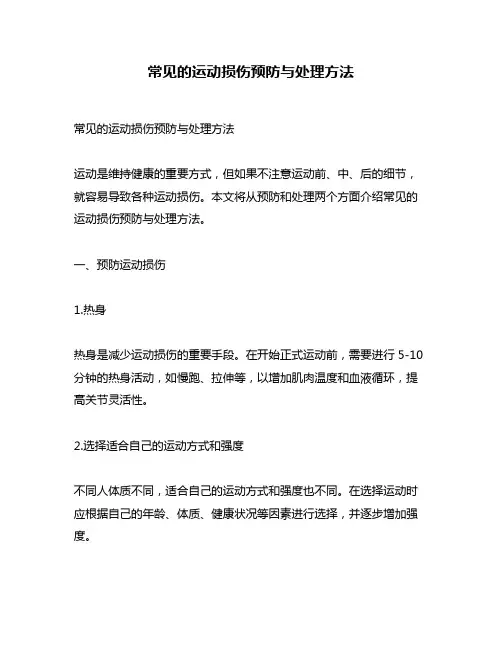 常见的运动损伤预防与处理方法

常见的运动损伤预防与处理方法

运动是维持健康的重要方式，但如果不注意运动前、中、后的细节，就容易导致各种运动损伤。本文将从预防和处理两个方面介绍常见的运动损伤预防与处理方法。

一、预防运动损伤

1.热身

热身是减少运动损伤的重要手段。在开始正式运动前，需要进行 5-10 分钟的热身活动，如慢跑、拉伸等，以增加肌肉温度和血液循环，提高关节灵活性。

2.选择适合自己的运动方式和强度

不同人体质不同，适合自己的运动方式和强度也不同。在选择运动时应根据自己的年龄、体质、健康状况等因素进行选择，并逐步增加强度。